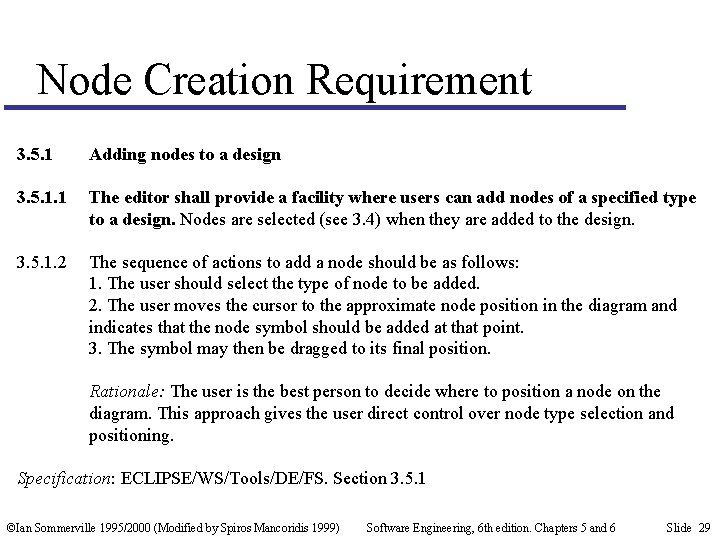 Node Creation Requirement

3.5.1 Adding nodes to a design

3.5.1.1 The editor shall provide a facility where users can add nodes of a specified type to a design. Nodes are selected (see 3.4) when they are added to the design.

3.5.1.2 The sequence of actions to add a node should be as follows:
1. The user should select the type of node to be added.
2. The user moves the cursor to the approximate node position in the diagram and indicates that the node symbol should be added at that point.
3. The symbol may then be dragged to its final position.

Rationale: The user is the best person to decide where to position a node on the diagram. This approach gives the user direct control over node type selection and positioning.

Specification: ECLIPSE/WS/Tools/DE/FS. Section 3.5.1

©Ian Sommerville 1995/2000 (Modified by Spiros Mancoridis 1999) Software Engineering, 6th edition. Chapters 5 and 6 Slide 29